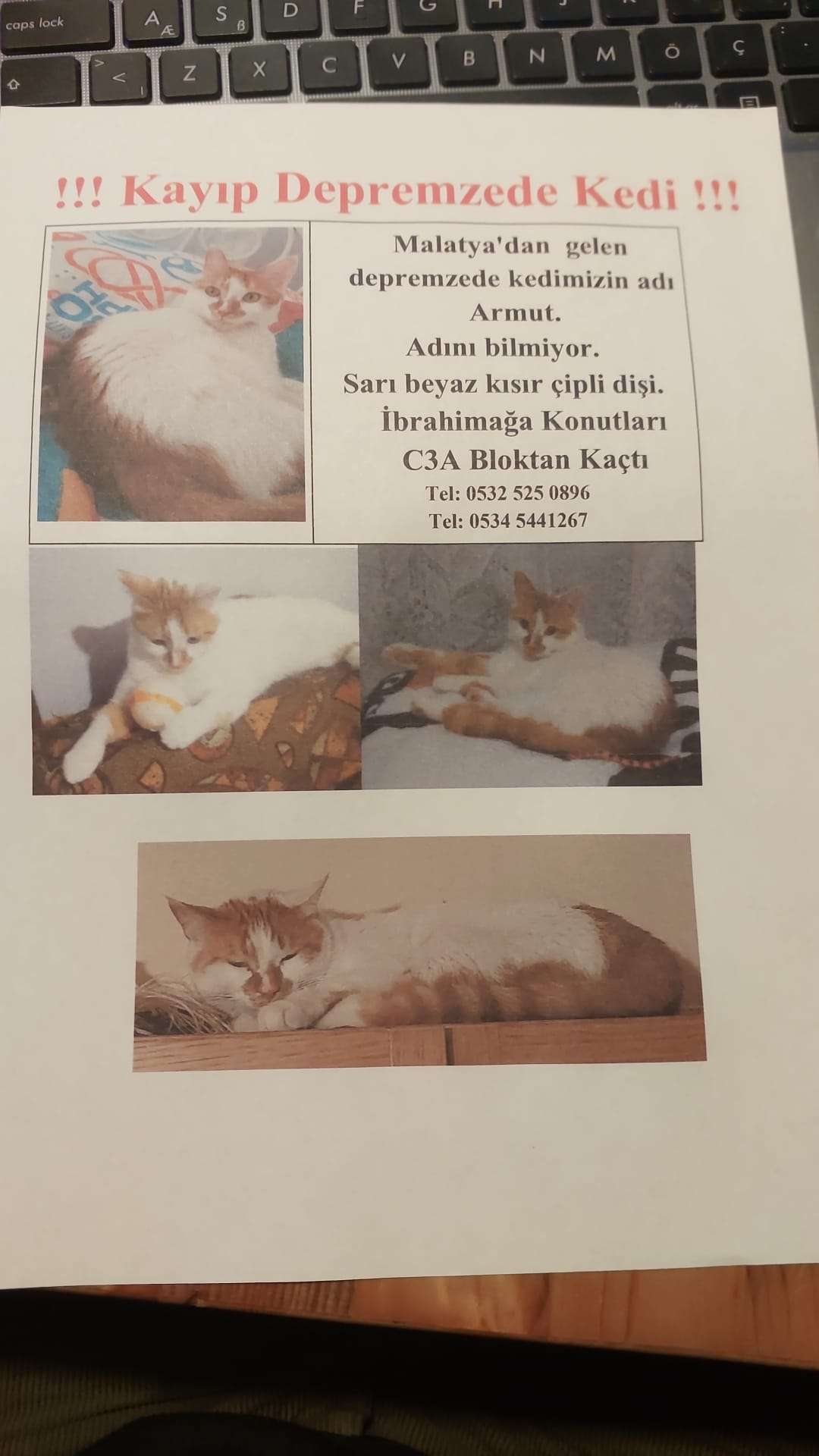 caps lock A Æ S ß D F G H
< Z X C V B N M Ö Ç

!!! Kayıp Depremzede Kedi !!!

Malatya'dan gelen depremzede kedimizin adı Armut.
Adını bilmiyor.
Sarı beyaz kısır çipli dişi.
İbrahimağa Konutları
C3A Bloktan Kaçtı
Tel: 0532 525 0896
Tel: 0534 5441267